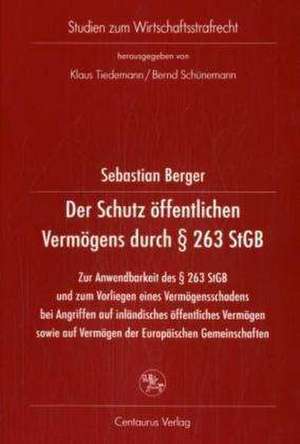 Studien zum Wirtschaftsstrafrecht

herausgegeben von

Klaus Tiedemann / Bernd Schünemann

Sebastian Berger

Der Schutz öffentlichen Vermögens durch § 263 StGB

Zur Anwendbarkeit des § 263 StGB und zum Vorliegen eines Vermögensschadens bei Angriffen auf inländisches öffentliches Vermögen sowie auf Vermögen der Europäischen Gemeinschaften

Centaurus Verlag